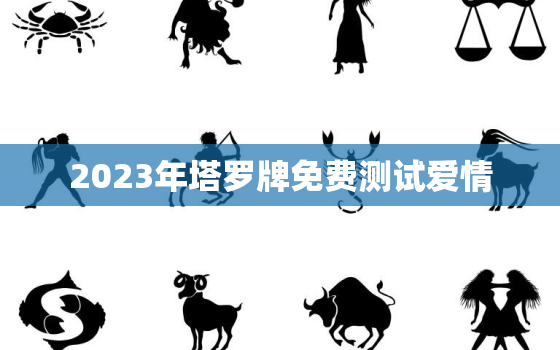 2023年塔罗牌免费测试爱情